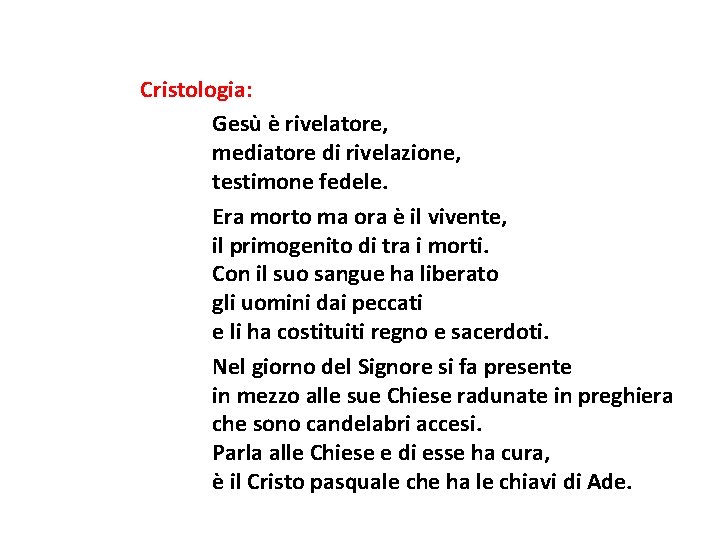 Cristologia:

Gesù è rivelatore,
mediatore di rivelazione,
testimone fedele.

Era morto ma ora è il vivente,
il primogenito di tra i morti.
Con il suo sangue ha liberato
gli uomini dai peccati
e li ha costituiti regno e sacerdoti.

Nel giorno del Signore si fa presente
in mezzo alle sue Chiese radunate in preghiera
che sono candelabri accesi.
Parla alle Chiese e di esse ha cura,
è il Cristo pasquale che ha le chiavi di Ade.